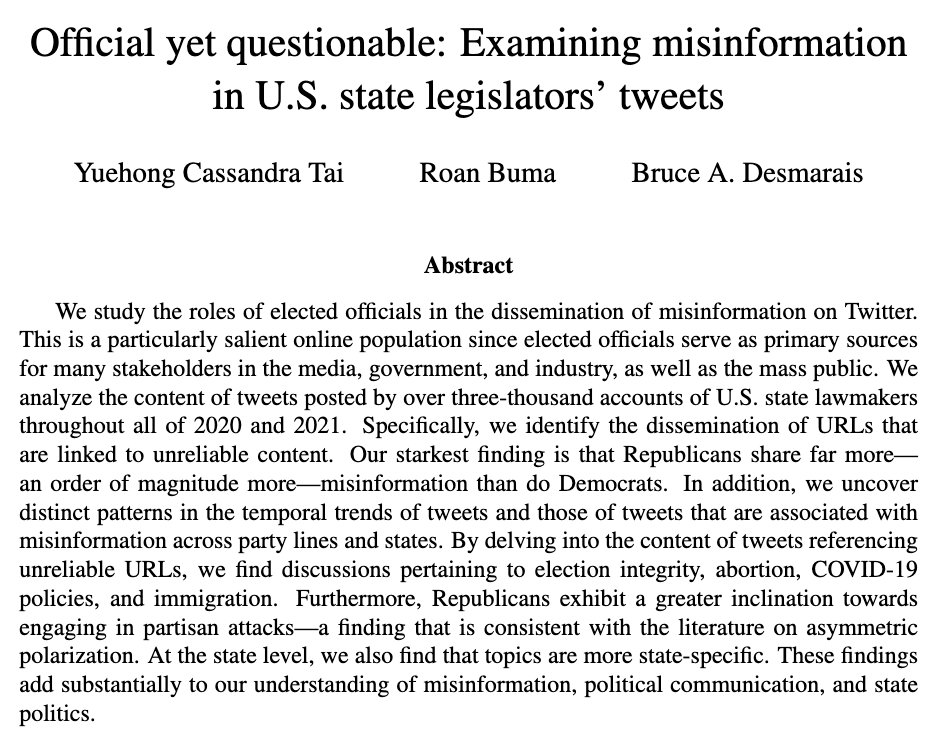 Official yet questionable: Examining misinformation in U.S. state legislators' tweets

Yuehong Cassandra Tai  Roan Buma  Bruce A. Desmarais

Abstract

We study the roles of elected officials in the dissemination of misinformation on Twitter. This is a particularly salient online population since elected officials serve as primary sources for many stakeholders in the media, government, and industry, as well as the mass public. We analyze the content of tweets posted by over three-thousand accounts of U.S. state lawmakers throughout all of 2020 and 2021. Specifically, we identify the dissemination of URLs that are linked to unreliable content. Our starkest finding is that Republicans share far more—an order of magnitude more—misinformation than do Democrats. In addition, we uncover distinct patterns in the temporal trends of tweets and those of tweets that are associated with misinformation across party lines and states. By delving into the content of tweets referencing unreliable URLs, we find discussions pertaining to election integrity, abortion, COVID-19 policies, and immigration. Furthermore, Republicans exhibit a greater inclination towards engaging in partisan attacks—a finding that is consistent with the literature on asymmetric polarization. At the state level, we also find that topics are more state-specific. These findings add substantially to our understanding of misinformation, political communication, and state politics.